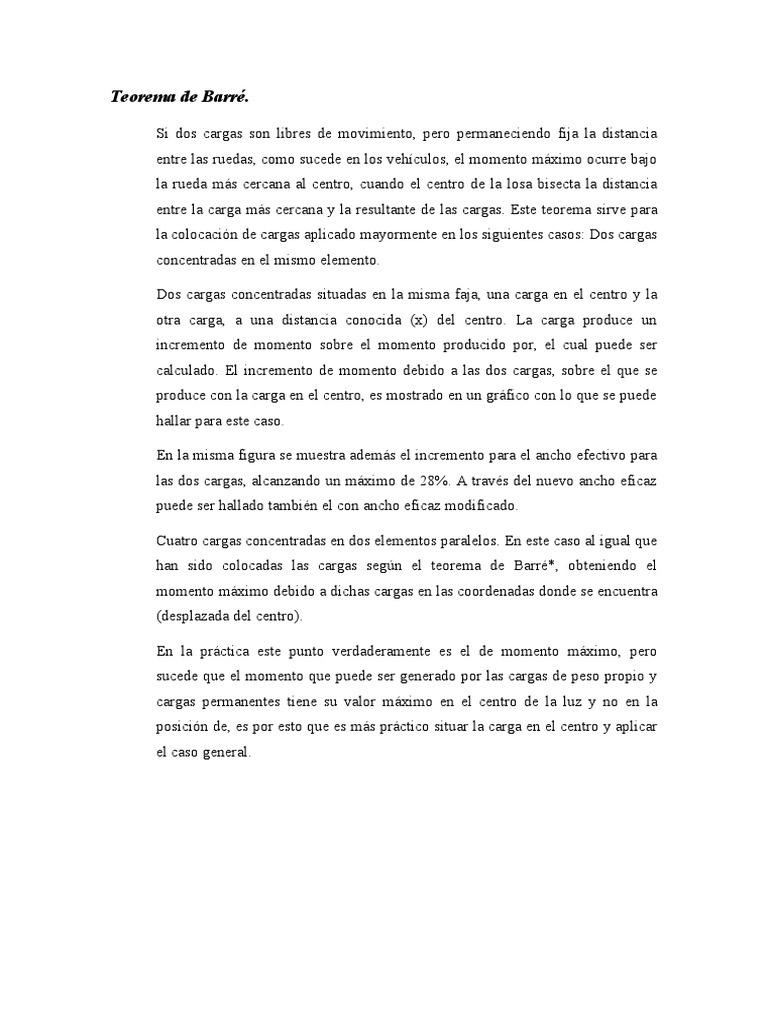 Teorema de Barré.

Si dos cargas son libres de movimiento, pero permaneciendo fija la distancia entre las ruedas, como sucede en los vehículos, el momento máximo ocurre bajo la rueda más cercana al centro, cuando el centro de la losa bisecta la distancia entre la carga más cercana y la resultante de las cargas. Este teorema sirve para la colocación de cargas aplicado mayormente en los siguientes casos: Dos cargas concentradas en el mismo elemento.

Dos cargas concentradas situadas en la misma faja, una carga en el centro y la otra carga, a una distancia conocida (x) del centro. La carga produce un incremento de momento sobre el momento producido por, el cual puede ser calculado. El incremento de momento debido a las dos cargas, sobre el que se produce con la carga en el centro, es mostrado en un gráfico con lo que se puede hallar para este caso.

En la misma figura se muestra además el incremento para el ancho efectivo para las dos cargas, alcanzando un máximo de 28%. A través del nuevo ancho eficaz puede ser hallado también el con ancho eficaz modificado.

Cuatro cargas concentradas en dos elementos paralelos. En este caso al igual que han sido colocadas las cargas según el teorema de Barré*, obteniendo el momento máximo debido a dichas cargas en las coordenadas donde se encuentra (desplazada del centro).

En la práctica este punto verdaderamente es el de momento máximo, pero sucede que el momento que puede ser generado por las cargas de peso propio y cargas permanentes tiene su valor máximo en el centro de la luz y no en la posición de, es por esto que es más práctico situar la carga en el centro y aplicar el caso general.